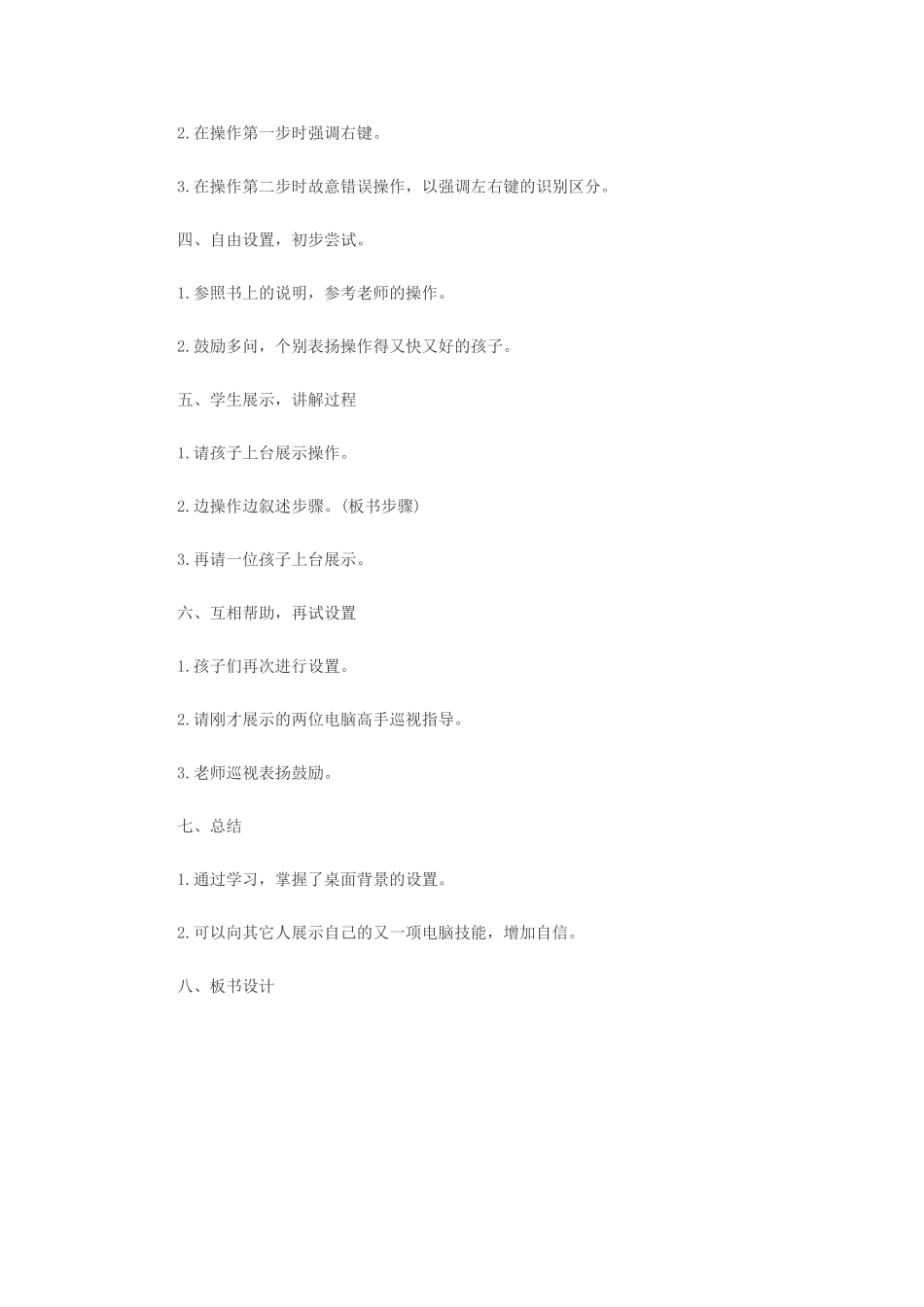 2.在操作第一步时强调右键。

3.在操作第二步时故意错误操作，以强调左右键的识别区分。

四、自由设置，初步尝试。

1.参照书上的说明，参考老师的操作。

2.鼓励多问，个别表扬操作得又快又好的孩子。

五、学生展示，讲解过程

1.请孩子上台展示操作。

2.边操作边叙述步骤。(板书步骤)

3.再请一位孩子上台展示。

六、互相帮助，再试设置

1.孩子们再次进行设置。

2.请刚才展示的两位电脑高手巡视指导。

3.老师巡视表扬鼓励。

七、总结

1.通过学习，掌握了桌面背景的设置。

2.可以向其它人展示自己的又一项电脑技能，增加自信。

八、板书设计